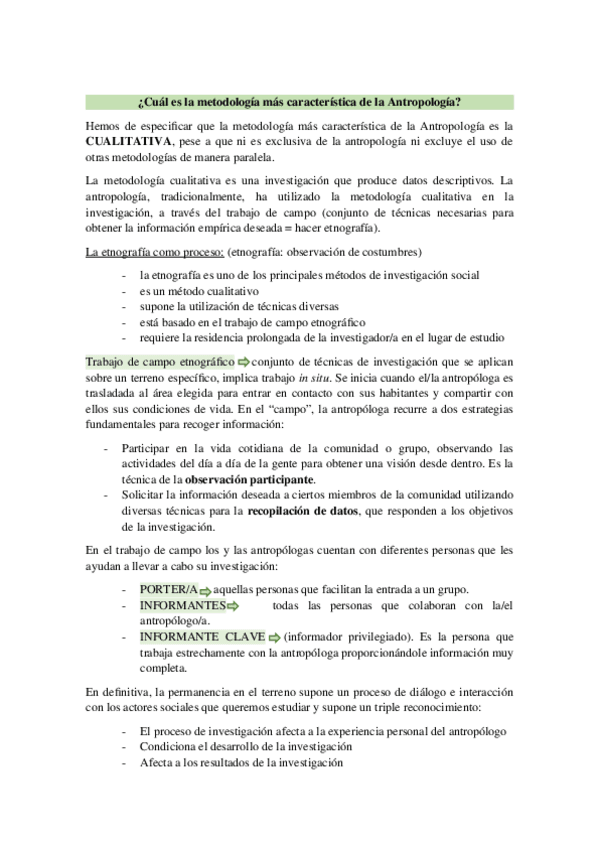 ¿Cuál es la metodología más característica de la Antropología?

Hemos de especificar que la metodología más característica de la Antropología es la CUALITATIVA, pese a que ni es exclusiva de la antropología ni excluye el uso de otras metodologías de manera paralela.

La metodología cualitativa es una investigación que produce datos descriptivos. La antropología, tradicionalmente, ha utilizado la metodología cualitativa en la investigación, a través del trabajo de campo (conjunto de técnicas necesarias para obtener la información empírica deseada = hacer etnografía).

La etnografía como proceso: (etnografía: observación de costumbres)

- la etnografía es uno de los principales métodos de investigación social
- es un método cualitativo
- supone la utilización de técnicas diversas
- está basado en el trabajo de campo etnográfico
- requiere la residencia prolongada de la investigador/a en el lugar de estudio

Trabajo de campo etnográfico ⇨ conjunto de técnicas de investigación que se aplican sobre un terreno específico, implica trabajo in situ. Se inicia cuando el/la antropóloga es trasladada al área elegida para entrar en contacto con sus habitantes y compartir con ellos sus condiciones de vida. En el "campo", la antropóloga recurre a dos estrategias fundamentales para recoger información:

- Participar en la vida cotidiana de la comunidad o grupo, observando las actividades del día a día de la gente para obtener una visión desde dentro. Es la técnica de la observación participante.
- Solicitar la información deseada a ciertos miembros de la comunidad utilizando diversas técnicas para la recopilación de datos, que responden a los objetivos de la investigación.

En el trabajo de campo los y las antropólogas cuentan con diferentes personas que les ayudan a llevar a cabo su investigación:

- PORTER/A ⇨ aquellas personas que facilitan la entrada a un grupo.
- INFORMANTES ⇨ todas las personas que colaboran con la/el antropólogo/a.
- INFORMANTE CLAVE ⇨ (informador privilegiado). Es la persona que trabaja estrechamente con la antropóloga proporcionándole información muy completa.

En definitiva, la permanencia en el terreno supone un proceso de diálogo e interacción con los actores sociales que queremos estudiar y supone un triple reconocimiento:

- El proceso de investigación afecta a la experiencia personal del antropólogo
- Condiciona el desarrollo de la investigación
- Afecta a los resultados de la investigación